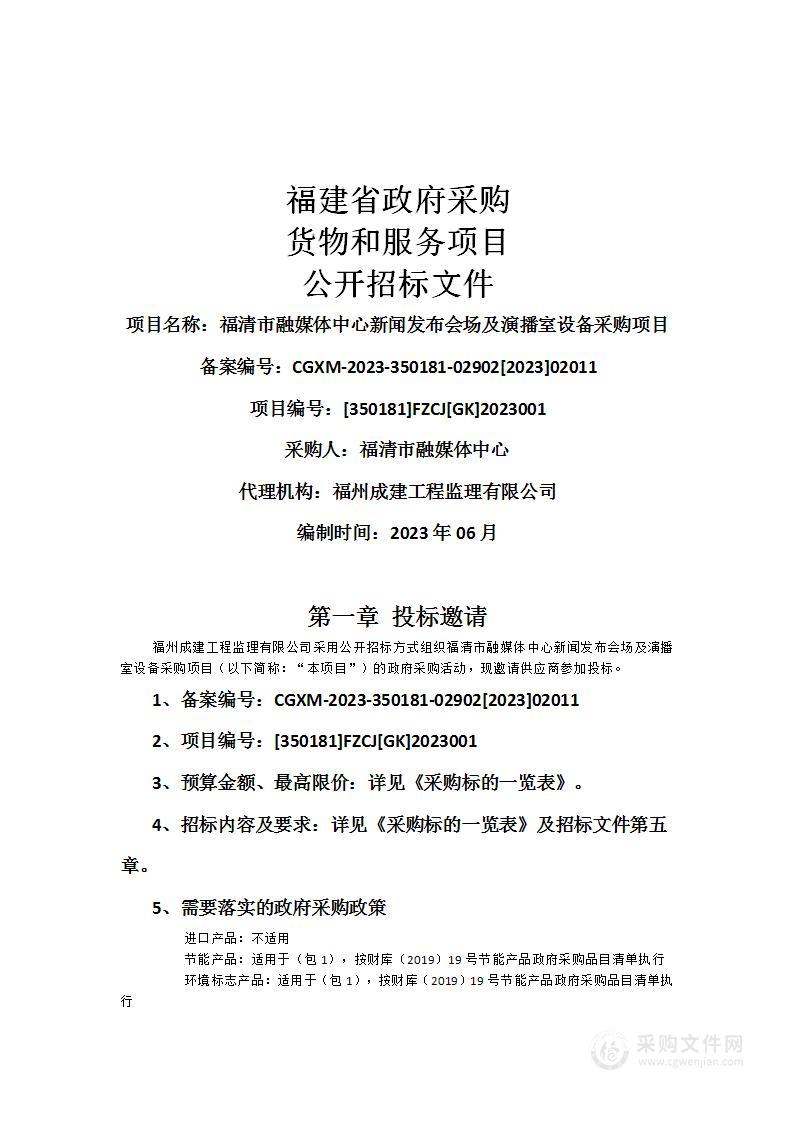 福建省政府采购
货物和服务项目
公开招标文件

项目名称：福清市融媒体中心新闻发布会场及演播室设备采购项目

备案编号：CGXM-2023-350181-02902[2023]02011

项目编号：[350181]FZCJ[GK]2023001

采购人：福清市融媒体中心

代理机构：福州成建工程监理有限公司

编制时间：2023 年 06 月

第一章 投标邀请

福州成建工程监理有限公司采用公开招标方式组织福清市融媒体中心新闻发布会场及演播室设备采购项目（以下简称：“本项目”）的政府采购活动，现邀请供应商参加投标。

1、备案编号：CGXM-2023-350181-02902[2023]02011

2、项目编号：[350181]FZCJ[GK]2023001

3、预算金额、最高限价：详见《采购标的一览表》。

4、招标内容及要求：详见《采购标的一览表》及招标文件第五章。

5、需要落实的政府采购政策

进口产品：不适用
节能产品：适用于（包 1），按财库（2019）19 号节能产品政府采购品目清单执行
环境标志产品：适用于（包 1），按财库（2019）19 号节能产品政府采购品目清单执行

采购文件网
www.cgwenjian.com